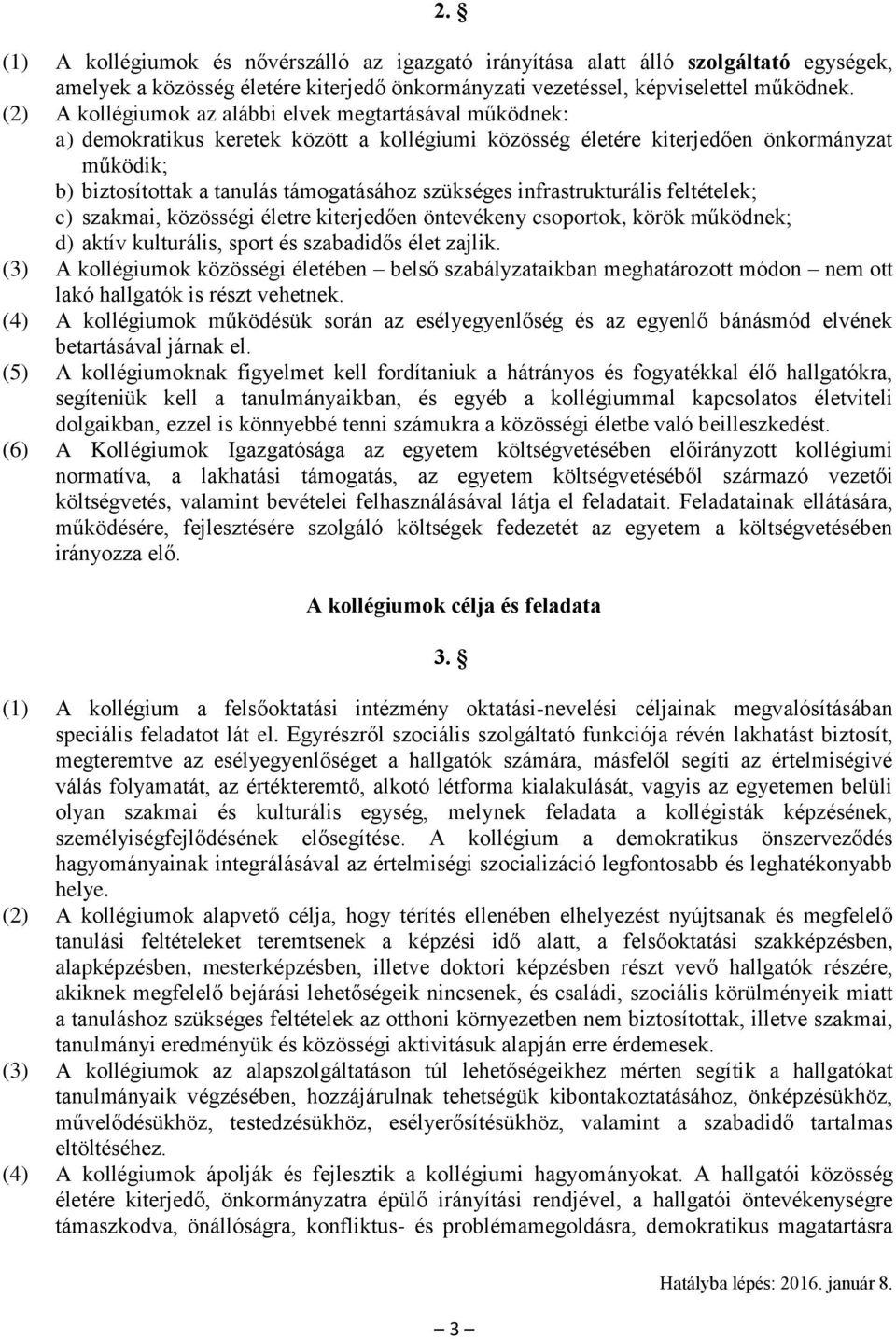 2. §

(1) A kollégiumok és nővérszálló az igazgató irányítása alatt álló szolgáltató egységek, amelyek a közösség életére kiterjedő önkormányzati vezetéssel, képviselettel működnek.
(2) A kollégiumok az alábbi elvek megtartásával működnek:
a) demokratikus keretek között a kollégiumi közösség életére kiterjedően önkormányzat működik;
b) biztosítottak a tanulás támogatásához szükséges infrastrukturális feltételek;
c) szakmai, közösségi életre kiterjedően öntevékeny csoportok, körök működnek;
d) aktív kulturális, sport és szabadidős élet zajlik.
(3) A kollégiumok közösségi életében – belső szabályzataikban meghatározott módon – nem ott lakó hallgatók is részt vehetnek.
(4) A kollégiumok működésük során az esélyegyenlőség és az egyenlő bánásmód elvének betartásával járnak el.
(5) A kollégiumoknak figyelmet kell fordítaniuk a hátrányos és fogyatékkal élő hallgatókra, segíteniük kell a tanulmányaikban, és egyéb a kollégiummal kapcsolatos életviteli dolgaikban, ezzel is könnyebbé tenni számukra a közösségi életbe való beilleszkedést.
(6) A Kollégiumok Igazgatósága az egyetem költségvetésében előirányzott kollégiumi normatíva, a lakhatási támogatás, az egyetem költségvetéséből származó vezetői költségvetés, valamint bevételei felhasználásával látja el feladatait. Feladatainak ellátására, működésére, fejlesztésére szolgáló költségek fedezetét az egyetem a költségvetésében irányozza elő.

A kollégiumok célja és feladata

3. §

(1) A kollégium a felsőoktatási intézmény oktatási-nevelési céljainak megvalósításában speciális feladatot lát el. Egyrészről szociális szolgáltató funkciója révén lakhatást biztosít, megteremtve az esélyegyenlőséget a hallgatók számára, másfelől segíti az értelmiségivé válás folyamatát, az értékteremtő, alkotó létforma kialakulását, vagyis az egyetemen belüli olyan szakmai és kulturális egység, melynek feladata a kollégisták képzésének, személyiségfejlődésének elősegítése. A kollégium a demokratikus önszerveződés hagyományainak integrálásával az értelmiségi szocializáció legfontosabb és leghatékonyabb helye.
(2) A kollégiumok alapvető célja, hogy térítés ellenében elhelyezést nyújtsanak és megfelelő tanulási feltételeket teremtsenek a képzési idő alatt, a felsőoktatási szakképzésben, alapképzésben, mesterképzésben, illetve doktori képzésben részt vevő hallgatók részére, akiknek megfelelő bejárási lehetőségeik nincsenek, és családi, szociális körülményeik miatt a tanuláshoz szükséges feltételek az otthoni környezetben nem biztosítottak, illetve szakmai, tanulmányi eredményük és közösségi aktivitásuk alapján erre érdemesek.
(3) A kollégiumok az alapszolgáltatáson túl lehetőségeikhez mérten segítik a hallgatókat tanulmányaik végzésében, hozzájárulnak tehetségük kibontakoztatásához, önképzésükhöz, művelődésükhöz, testedzésükhöz, esélyerősítésükhöz, valamint a szabadidő tartalmas eltöltéséhez.
(4) A kollégiumok ápolják és fejlesztik a kollégiumi hagyományokat. A hallgatói közösség életére kiterjedő, önkormányzatra épülő irányítási rendjével, a hallgatói öntevékenységre támaszkodva, önállóságra, konfliktus- és problémamegoldásra, demokratikus magatartásra

Hatályba lépés: 2016. január 8.

— 3 —